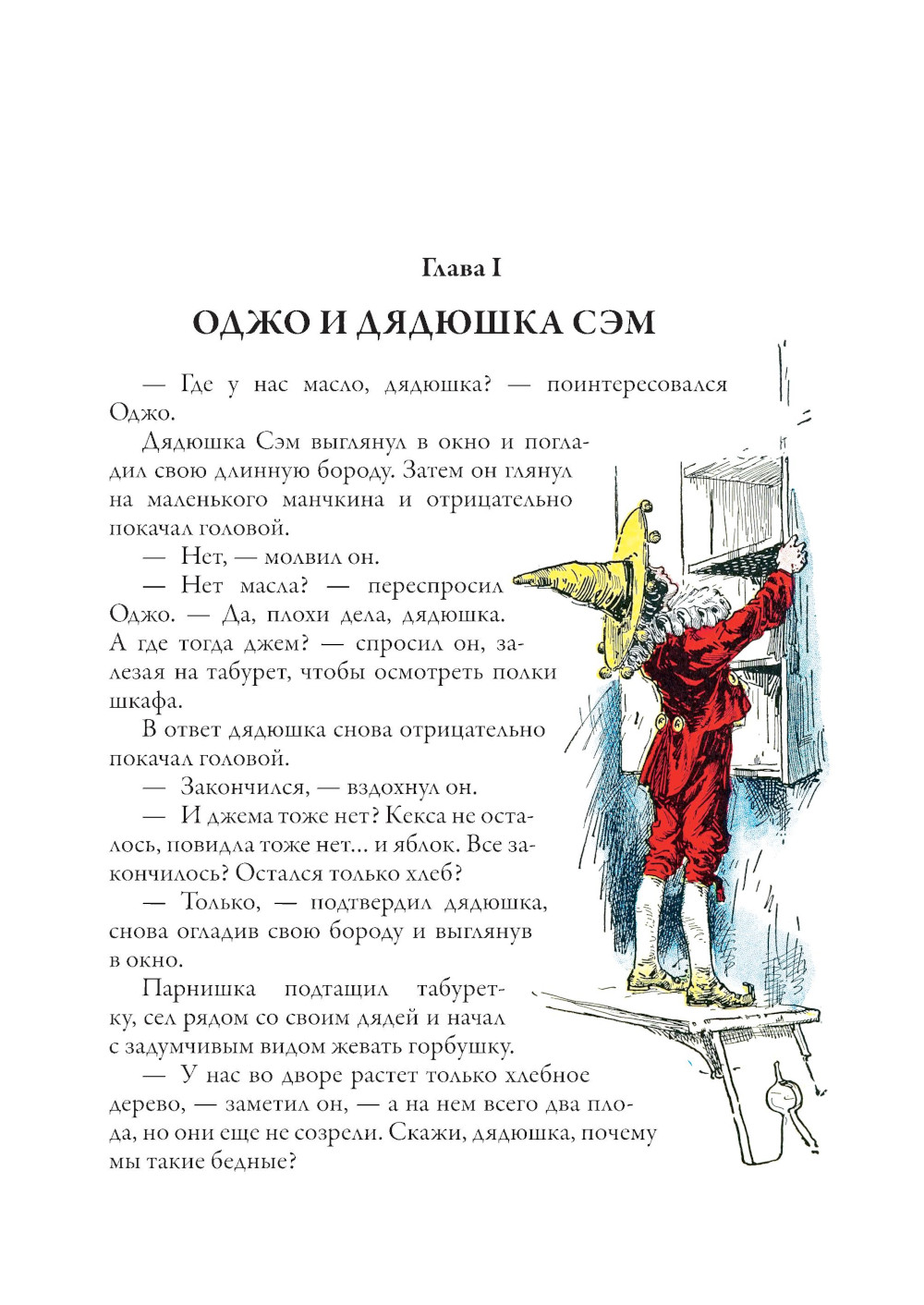 Глава I

ОДЖО И ДЯДЮШКА СЭМ

— Где у нас масло, дядюшка? — поинтересовался Оджо.

Дядюшка Сэм выглянул в окно и погладил свою длинную бороду. Затем он глянул на маленького манчкина и отрицательно покачал головой.

— Нет, — молвил он.

— Нет масла? — переспросил Оджо. — Да, плохи дела, дядюшка. А где тогда джем? — спросил он, залезая на табурет, чтобы осмотреть полки шкафа.

В ответ дядюшка снова отрицательно покачал головой.

— Закончился, — вздохнул он.

— И джема тоже нет? Кекса не осталось, повидла тоже нет... и яблок. Все закончилось? Остался только хлеб?

— Только, — подтвердил дядюшка, снова огладив свою бороду и выглянув в окно.

Парнишка подтащил табуретку, сел рядом со своим дядей и начал с задумчивым видом жевать горбушку.

— У нас во дворе растет только хлебное дерево, — заметил он, — а на нем всего два плода, но они еще не созрели. Скажи, дядюшка, почему мы такие бедные?